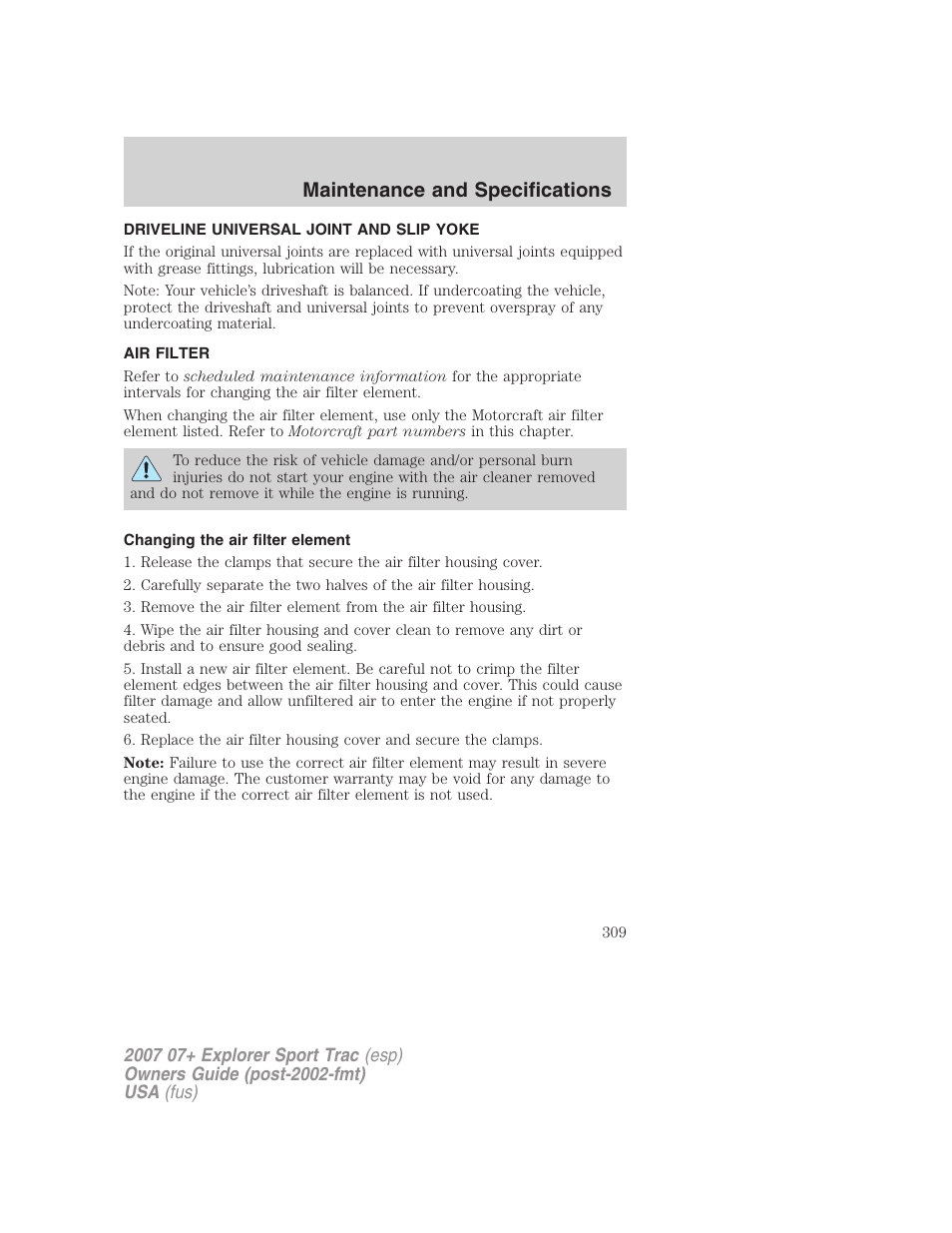 Maintenance and Specifications

DRIVELINE UNIVERSAL JOINT AND SLIP YOKE

If the original universal joints are replaced with universal joints equipped with grease fittings, lubrication will be necessary.

Note: Your vehicle's driveshaft is balanced. If undercoating the vehicle, protect the driveshaft and universal joints to prevent overspray of any undercoating material.

AIR FILTER

Refer to scheduled maintenance information for the appropriate intervals for changing the air filter element.

When changing the air filter element, use only the Motorcraft air filter element listed. Refer to Motorcraft part numbers in this chapter.

To reduce the risk of vehicle damage and/or personal burn injuries do not start your engine with the air cleaner removed and do not remove it while the engine is running.

Changing the air filter element

1. Release the clamps that secure the air filter housing cover.

2. Carefully separate the two halves of the air filter housing.

3. Remove the air filter element from the air filter housing.

4. Wipe the air filter housing and cover clean to remove any dirt or debris and to ensure good sealing.

5. Install a new air filter element. Be careful not to crimp the filter element edges between the air filter housing and cover. This could cause filter damage and allow unfiltered air to enter the engine if not properly seated.

6. Replace the air filter housing cover and secure the clamps.

Note: Failure to use the correct air filter element may result in severe engine damage. The customer warranty may be void for any damage to the engine if the correct air filter element is not used.

309

2007 07+ Explorer Sport Trac (esp)
Owners Guide (post-2002-fmt)
USA (fus)